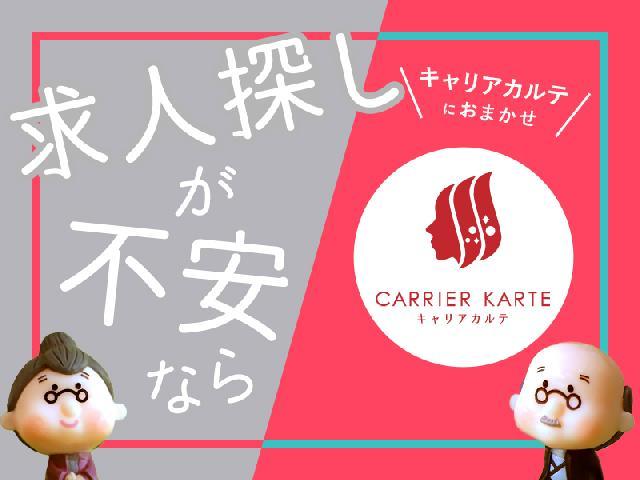 求人探し
が
不安
なら

キャリアカルテ
におまかせ

CARRIER KARTE
キャリアカルテ